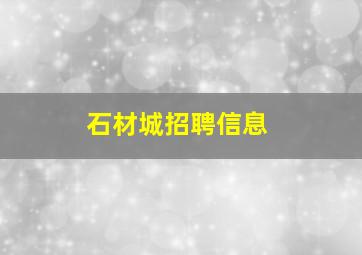 石材城招聘信息